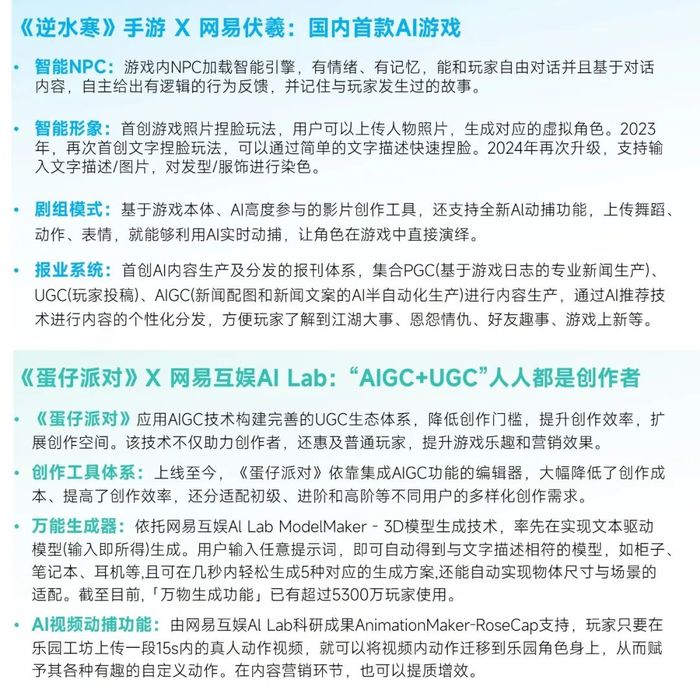 《逆水寒》手游 X 网易伏羲：国内首款AI游戏

• 智能NPC：游戏内NPC加载智能引擎，有情绪、有记忆，能和玩家自由对话并且基于对话内容，自主给出有逻辑的行为反馈，并记住与玩家发生过的故事。

• 智能形象：首创游戏照片捏脸玩法，用户可以上传人物照片，生成对应的虚拟角色。2023年，再次首创文字捏脸玩法，可以通过简单的文字描述快速捏脸。2024年再次升级，支持输入文字描述/图片，对发型/服饰进行染色。

• 剧组模式：基于游戏本体、AI高度参与的影片创作工具，还支持全新AI动捕功能，上传舞蹈、动作、表情，就能够利用AI实时动捕，让角色在游戏中直接演绎。

• 报业系统：首创AI内容生产及分发的报刊体系，集合PGC(基于游戏日志的专业新闻生产)、UGC(玩家投稿)、AIGC(新闻配图和新闻文案的AI半自动化生产)进行内容生产，通过AI推荐技术进行内容的个性化分发，方便玩家了解到江湖大事、恩怨情仇、好友趣事、游戏上新等。

《蛋仔派对》X 网易互娱AI Lab：“AIGC+UGC”人人都是创作者

• 《蛋仔派对》应用AIGC技术构建完善的UGC生态体系，降低创作门槛，提升创作效率，扩展创作空间。该技术不仅助力创作者，还惠及普通玩家，提升游戏乐趣和营销效果。

• 创作工具体系：上线至今，《蛋仔派对》依靠集成AIGC功能的编辑器，大幅降低了创作成本、提高了创作效率，还分适配初级、进阶和高阶等不同用户的多样化创作需求。

• 万能生成器：依托网易互娱AI Lab ModelMaker - 3D模型生成技术，率先在实现文本驱动模型(输入即所得)生成。用户输入任意提示词，即可自动得到与文字描述相符的模型，如柜子、笔记本、耳机等,且可在几秒内轻松生成5种对应的生成方案,还能自动实现物体尺寸与场景的适配。截至目前，「万物生成功能」已有超过5300万玩家使用。

• AI视频动捕功能：由网易互娱AI Lab科研成果AnimationMaker-RoseCap支持，玩家只要在乐园工坊上传一段15s内的真人动作视频，就可以将视频内动作迁移到乐园角色身上，从而赋予其各种有趣的自定义动作。在内容营销环节，也可以提质增效。